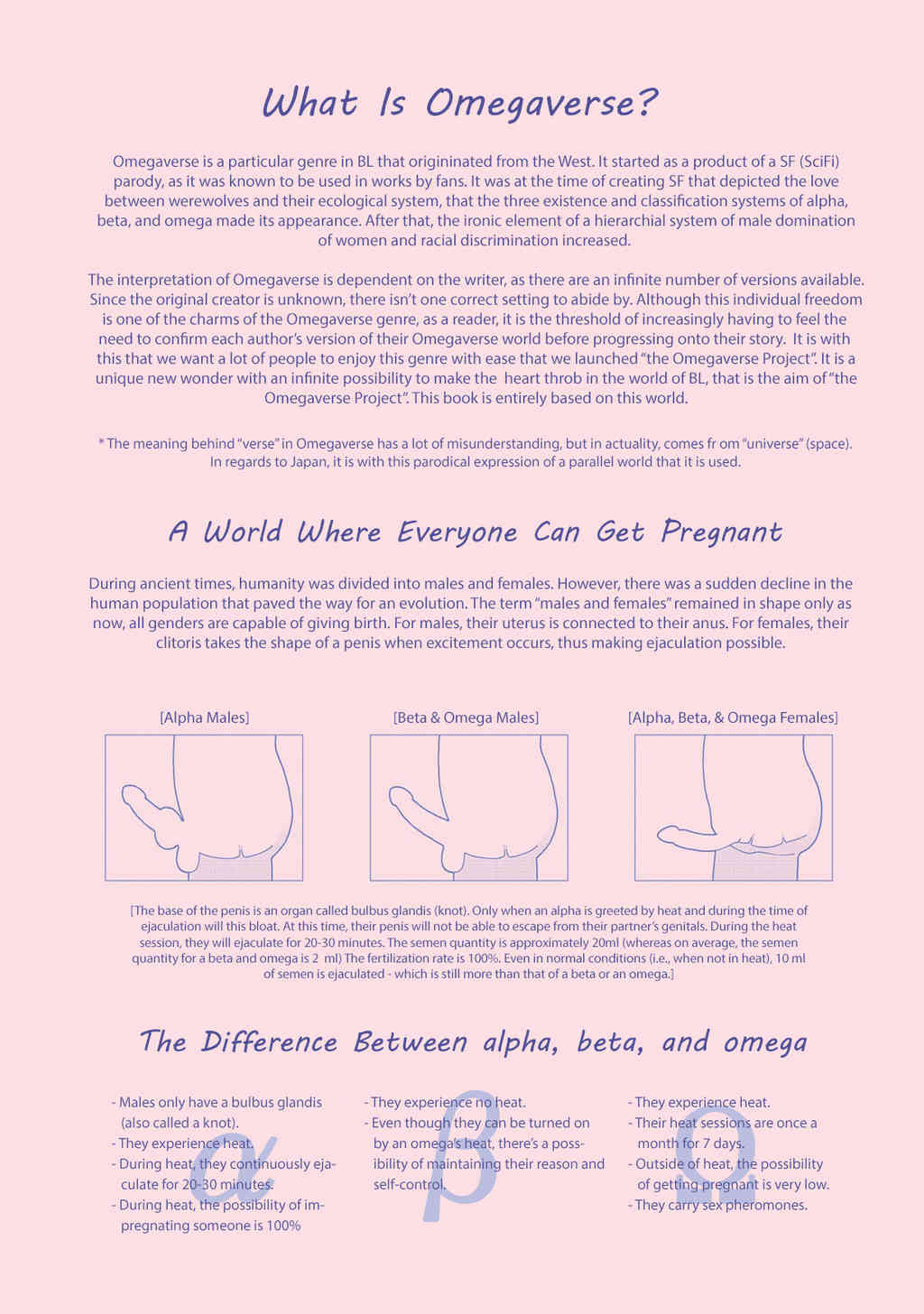 What Is Omegaverse?

Omegaverse is a particular genre in BL that origininated from the West. It started as a product of a SF (SciFi) parody, as it was known to be used in works by fans. It was at the time of creating SF that depicted the love between werewolves and their ecological system, that the three existence and classification systems of alpha, beta, and omega made its appearance. After that, the ironic element of a hierarchial system of male domination of women and racial discrimination increased.

The interpretation of Omegaverse is dependent on the writer, as there are an infinite number of versions available. Since the original creator is unknown, there isn't one correct setting to abide by. Although this individual freedom is one of the charms of the Omegaverse genre, as a reader, it is the threshold of increasingly having to feel the need to confirm each author's version of their Omegaverse world before progressing onto their story. It is with this that we want a lot of people to enjoy this genre with ease that we launched "the Omegaverse Project". It is a unique new wonder with an infinite possibility to make the heart throb in the world of BL, that is the aim of "the Omegaverse Project". This book is entirely based on this world.

* The meaning behind "verse" in Omegaverse has a lot of misunderstanding, but in actuality, comes fr om "universe" (space). In regards to Japan, it is with this parodical expression of a parallel world that it is used.

A World Where Everyone Can Get Pregnant

During ancient times, humanity was divided into males and females. However, there was a sudden decline in the human population that paved the way for an evolution. The term "males and females" remained in shape only as now, all genders are capable of giving birth. For males, their uterus is connected to their anus. For females, their clitoris takes the shape of a penis when excitement occurs, thus making ejaculation possible.

[Alpha Males]

[Beta & Omega Males]

[Alpha, Beta, & Omega Females]

[The base of the penis is an organ called bulbus glandis (knot). Only when an alpha is greeted by heat and during the time of ejaculation will this bloat. At this time, their penis will not be able to escape from their partner's genitals. During the heat session, they will ejaculate for 20-30 minutes. The semen quantity is approximately 20ml (whereas on average, the semen quantity for a beta and omega is 2 ml) The fertilization rate is 100%. Even in normal conditions (i.e., when not in heat), 10 ml of semen is ejaculated - which is still more than that of a beta or an omega.]

The Difference Between alpha, beta, and omega

α
- Males only have a bulbus glandis (also called a knot).
- They experience heat.
- During heat, they continuously ejaculate for 20-30 minutes.
- During heat, the possibility of impregnating someone is 100%

β
- They experience no heat.
- Even though they can be turned on by an omega's heat, there's a possibility of maintaining their reason and self-control.

Ω
- They experience heat.
- Their heat sessions are once a month for 7 days.
- Outside of heat, the possibility of getting pregnant is very low.
- They carry sex pheromones.